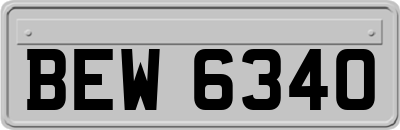 BEW 6340